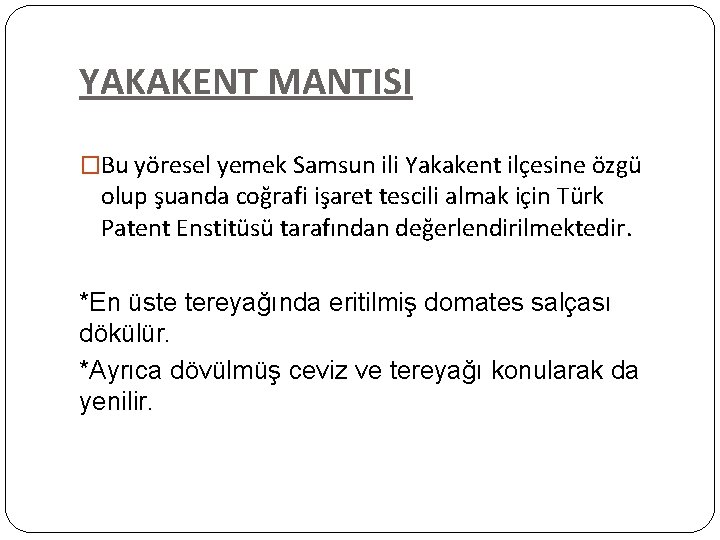 YAKAKENT MANTISI

□Bu yöresel yemek Samsun ili Yakakent ilçesine özgü olup şuanda coğrafi işaret tescili almak için Türk Patent Enstitüsü tarafından değerlendirilmektedir.

*En üste tereyağında eritilmiş domates salçası dökülür.

*Ayrıca dövülmüş ceviz ve tereyağı konularak da yenilir.